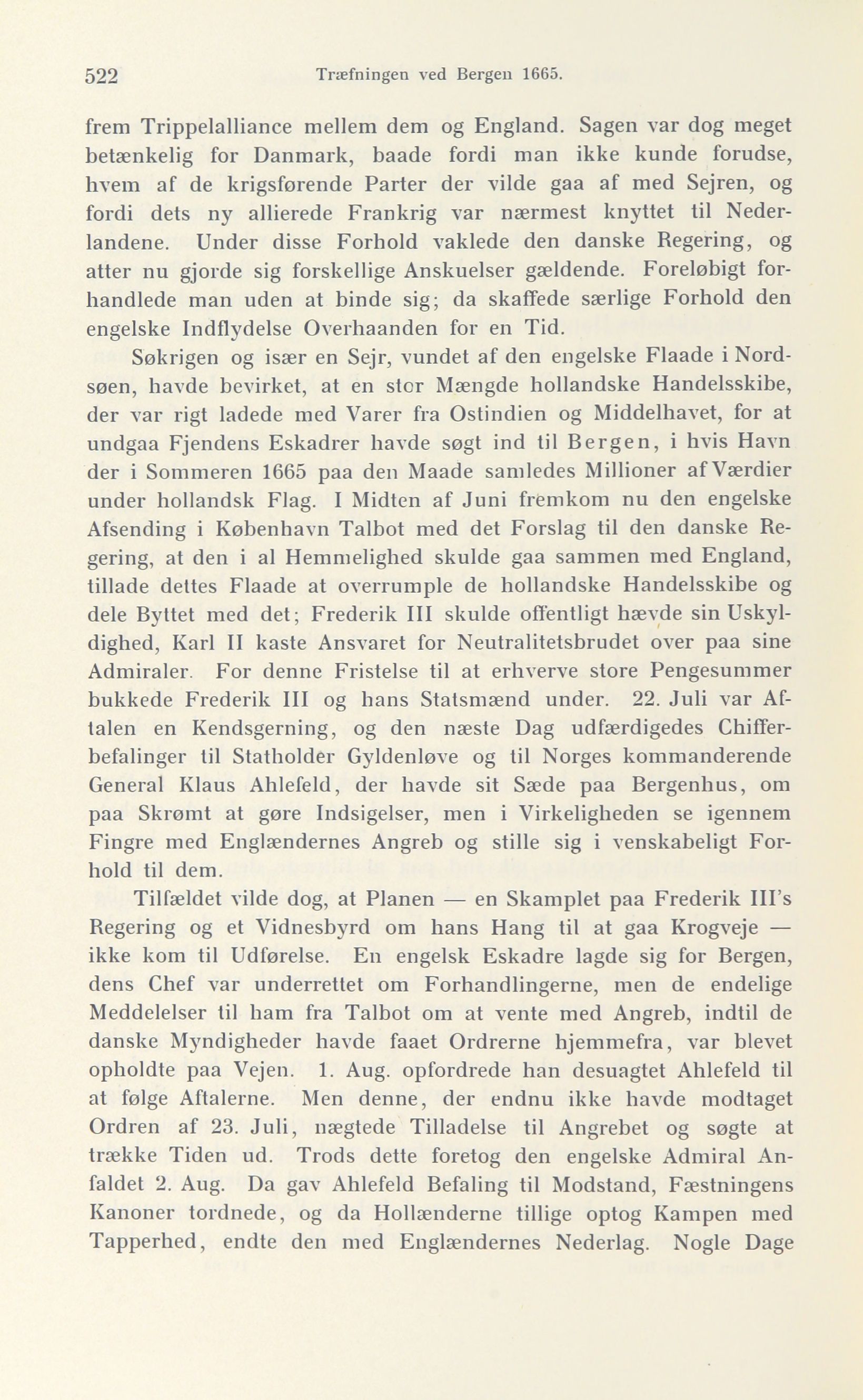 522 Træfningen ved Bergen 1665.

frem Trippelalliance mellem dem og England. Sagen var dog meget betænkelig for Danmark, baade fordi man ikke kunde forudse, hvem af de krigsførende Parter der vilde gaa af med Sejren, og fordi dets ny allierede Frankrig var nærmest knyttet til Nederlandene. Under disse Forhold vaklede den danske Regering, og atter nu gjorde sig forskellige Anskuelser gældende. Foreløbigt forhandlede man uden at binde sig; da skaffede særlige Forhold den engelske Indflydelse Overhaanden for en Tid.

Søkrigen og især en Sejr, vundet af den engelske Flaade i Nordsøen, havde bevirket, at en stor Mængde hollandske Handelsskibe, der var rigt ladede med Varer fra Ostindien og Middelhavet, for at undgaa Fjendens Eskadrer havde søgt ind til Bergen, i hvis Havn der i Sommeren 1665 paa den Maade samledes Millioner af Værdier under hollandsk Flag. I Midten af Juni fremkom nu den engelske Afsending i København Talbot med det Forslag til den danske Regering, at den i al Hemmelighed skulde gaa sammen med England, tillade dettes Flaade at overrumple de hollandske Handelsskibe og dele Byttet med det; Frederik III skulde offentligt hævde sin Uskyldighed, Karl II kaste Ansvaret for Neutralitetsbrudet over paa sine Admiraler. For denne Fristelse til at erhverve store Pengesummer bukkede Frederik III og hans Statsmænd under. 22. Juli var Aftalen en Kendsgerning, og den næste Dag udfærdigedes Chifferbefalinger til Statholder Gyldenløve og til Norges kommanderende General Klaus Ahlefeld, der havde sit Sæde paa Bergenhus, om paa Skrømt at gøre Indsigelser, men i Virkeligheden se igennem Fingre med Englændernes Angreb og stille sig i venskabeligt Forhold til dem.

Tilfældet vilde dog, at Planen — en Skamplet paa Frederik III's Regering og et Vidnesbyrd om hans Hang til at gaa Krogveje — ikke kom til Udførelse. En engelsk Eskadre lagde sig for Bergen, dens Chef var underrettet om Forhandlingerne, men de endelige Meddelelser til ham fra Talbot om at vente med Angreb, indtil de danske Myndigheder havde faaet Ordrerne hjemmefra, var blevet opholdte paa Vejen. 1. Aug. opfordrede han desuagtet Ahlefeld til at følge Aftalerne. Men denne, der endnu ikke havde modtaget Ordren af 23. Juli, nægtede Tilladelse til Angrebet og søgte at trække Tiden ud. Trods dette foretog den engelske Admiral Anfaldet 2. Aug. Da gav Ahlefeld Befaling til Modstand, Fæstningens Kanoner tordnede, og da Hollænderne tillige optog Kampen med Tapperhed, endte den med Englændernes Nederlag. Nogle Dage